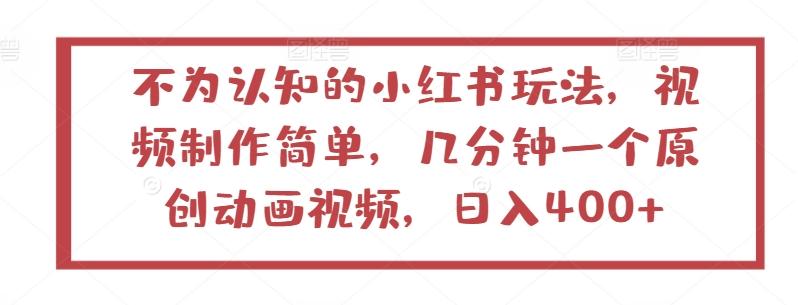 不为认知的小红书玩法，视频制作简单，几分钟一个原创动画视频，日入400+